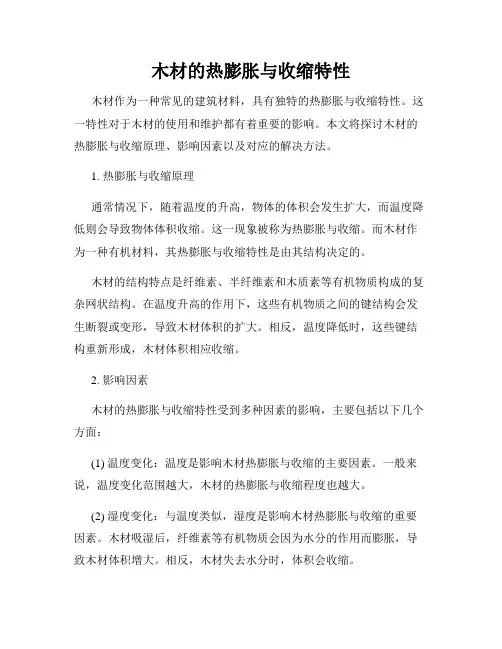 木材的热膨胀与收缩特性

木材作为一种常见的建筑材料，具有独特的热膨胀与收缩特性。这一特性对于木材的使用和维护都有着重要的影响。本文将探讨木材的热膨胀与收缩原理、影响因素以及对应的解决方法。

1. 热膨胀与收缩原理

通常情况下，随着温度的升高，物体的体积会发生扩大，而温度降低则会导致物体体积收缩。这一现象被称为热膨胀与收缩。而木材作为一种有机材料，其热膨胀与收缩特性是由其结构决定的。

木材的结构特点是纤维素、半纤维素和木质素等有机物质构成的复杂网状结构。在温度升高的作用下，这些有机物质之间的键结构会发生断裂或变形，导致木材体积的扩大。相反，温度降低时，这些键结构重新形成，木材体积相应收缩。

2. 影响因素

木材的热膨胀与收缩特性受到多种因素的影响，主要包括以下几个方面：

(1) 温度变化：温度是影响木材热膨胀与收缩的主要因素。一般来说，温度变化范围越大，木材的热膨胀与收缩程度也越大。

(2) 湿度变化：与温度类似，湿度是影响木材热膨胀与收缩的重要因素。木材吸湿后，纤维素等有机物质会因为水分的作用而膨胀，导致木材体积增大。相反，木材失去水分时，体积会收缩。